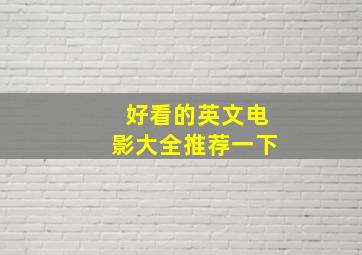 好看的英文电影大全推荐一下